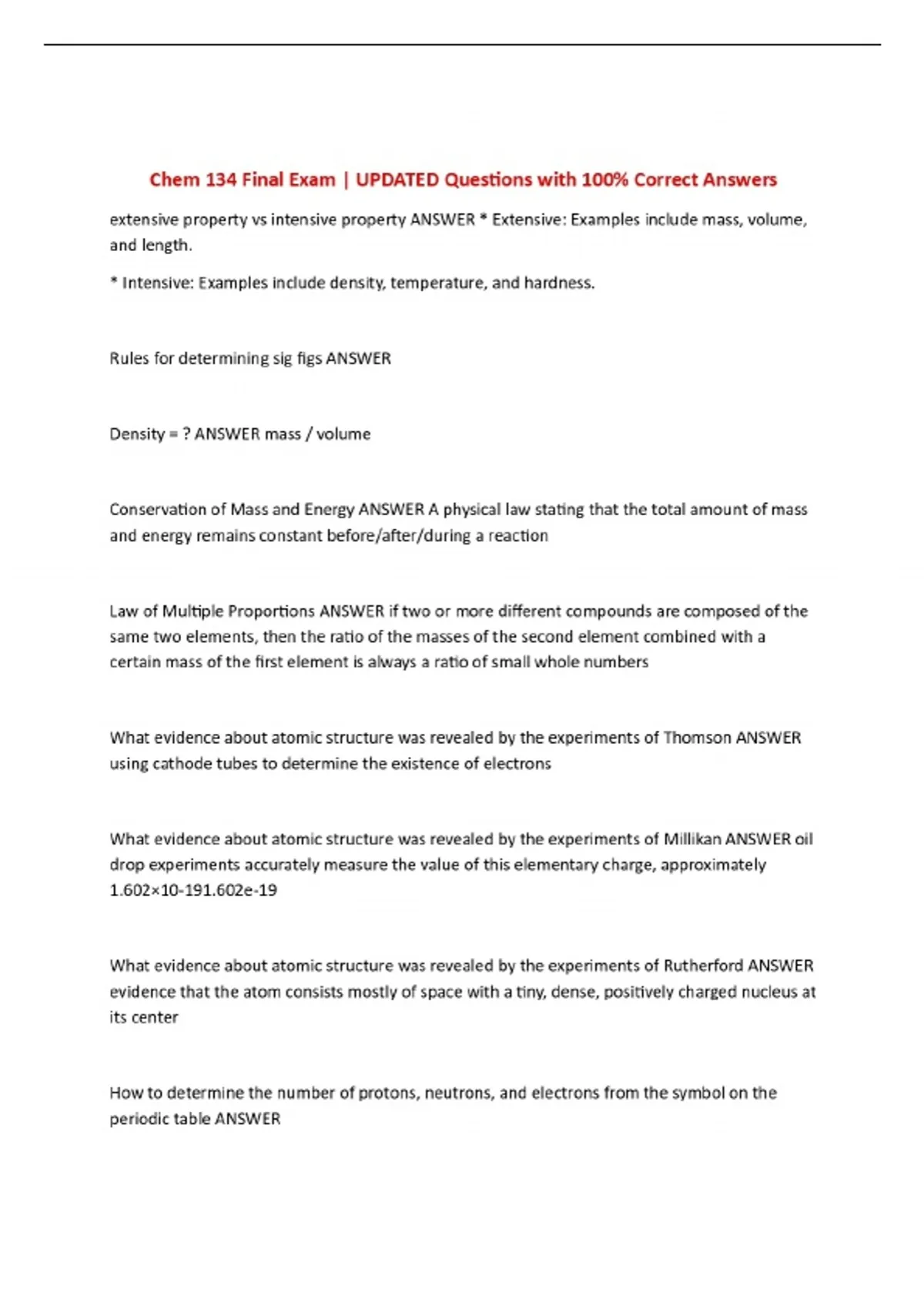 Chem 134 Final Exam | UPDATED Questions with 100% Correct Answers

extensive property vs intensive property ANSWER * Extensive: Examples include mass, volume, and length.

* Intensive: Examples include density, temperature, and hardness.

Rules for determining sig figs ANSWER

Density = ? ANSWER mass / volume

Conservation of Mass and Energy ANSWER A physical law stating that the total amount of mass and energy remains constant before/after/during a reaction

Law of Multiple Proportions ANSWER if two or more different compounds are composed of the same two elements, then the ratio of the masses of the second element combined with a certain mass of the first element is always a ratio of small whole numbers

What evidence about atomic structure was revealed by the experiments of Thomson ANSWER using cathode tubes to determine the existence of electrons

What evidence about atomic structure was revealed by the experiments of Millikan ANSWER oil drop experiments accurately measure the value of this elementary charge, approximately 1.602×10-191.602e-19

What evidence about atomic structure was revealed by the experiments of Rutherford ANSWER evidence that the atom consists mostly of space with a tiny, dense, positively charged nucleus at its center

How to determine the number of protons, neutrons, and electrons from the symbol on the periodic table ANSWER